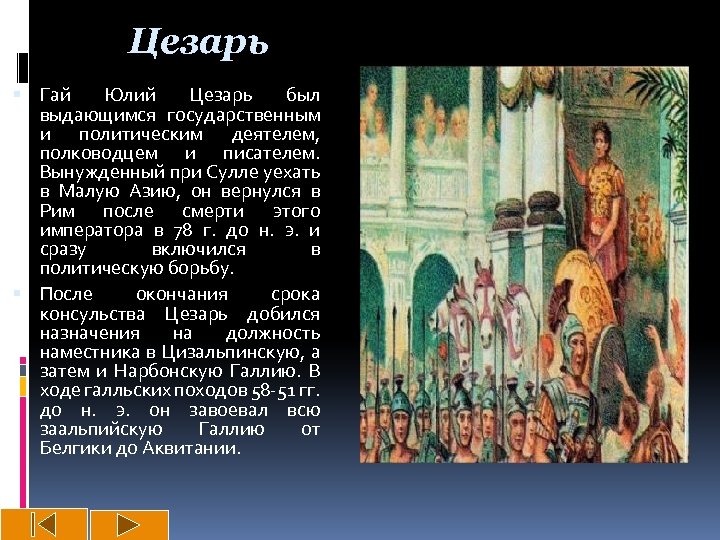 Цезарь

Гай Юлий Цезарь был выдающимся государственным и политическим деятелем, полководцем и писателем. Вынужденный при Сулле уехать в Малую Азию, он вернулся в Рим после смерти этого императора в 78 г. до н. э. и сразу включился в политическую борьбу.

После окончания срока консульства Цезарь добился назначения на должность наместника в Цизальпинскую, а затем и Нарбонскую Галлию. В ходе галльских походов 58-51 гг. до н. э. он завоевал всю заальпийскую Галлию от Белгики до Аквитании.